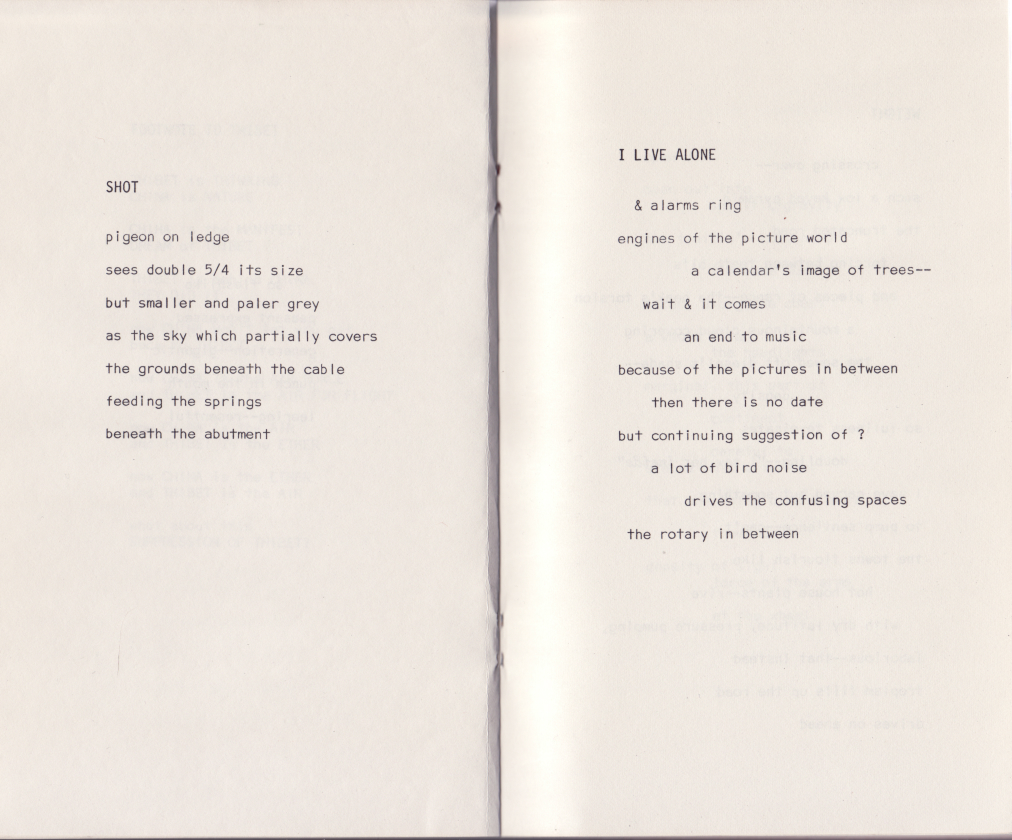 SHOT

pigeon on ledge

sees double 5/4 its size

but smaller and paler grey

as the sky which partially covers

the grounds beneath the cable

feeding the springs

beneath the abutment

I LIVE ALONE

& alarms ring

engines of the picture world

a calendar's image of trees--

wait & it comes

an end to music

because of the pictures in between

then there is no date

but continuing suggestion of ?

a lot of bird noise

drives the confusing spaces

the rotary in between